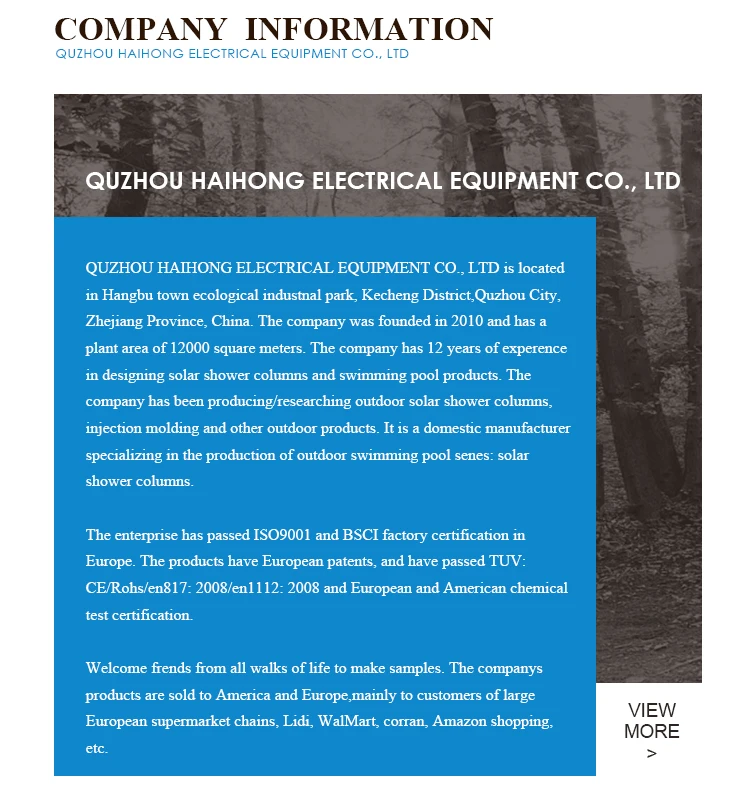 COMPANY INFORMATION
QUZHOU HAIHONG ELECTRICAL EQUIPMENT CO., LTD

QUZHOU HAIHONG ELECTRICAL EQUIPMENT CO., LTD

QUZHOU HAIHONG ELECTRICAL EQUIPMENT CO., LTD is located in Hangbu town ecological industnal park, Kecheng District,Quzhou City, Zhejiang Province, China. The company was founded in 2010 and has a plant area of 12000 square meters. The company has 12 years of experence in designing solar shower columns and swimming pool products. The company has been producing/researching outdoor solar shower columns, injection molding and other outdoor products. It is a domestic manufacturer specializing in the production of outdoor swimming pool senes: solar shower columns.

The enterprise has passed ISO9001 and BSCI factory certification in Europe. The products have European patents, and have passed TUV: CE/Rohs/en817: 2008/en1112: 2008 and European and American chemical test certification.

Welcome frends from all walks of life to make samples. The companys products are sold to America and Europe,mainly to customers of large European supermarket chains, Lidi, WalMart, corran, Amazon shopping, etc.

VIEW MORE
>